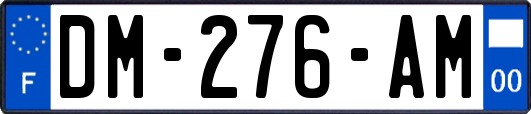 F
DM-276-AM
00